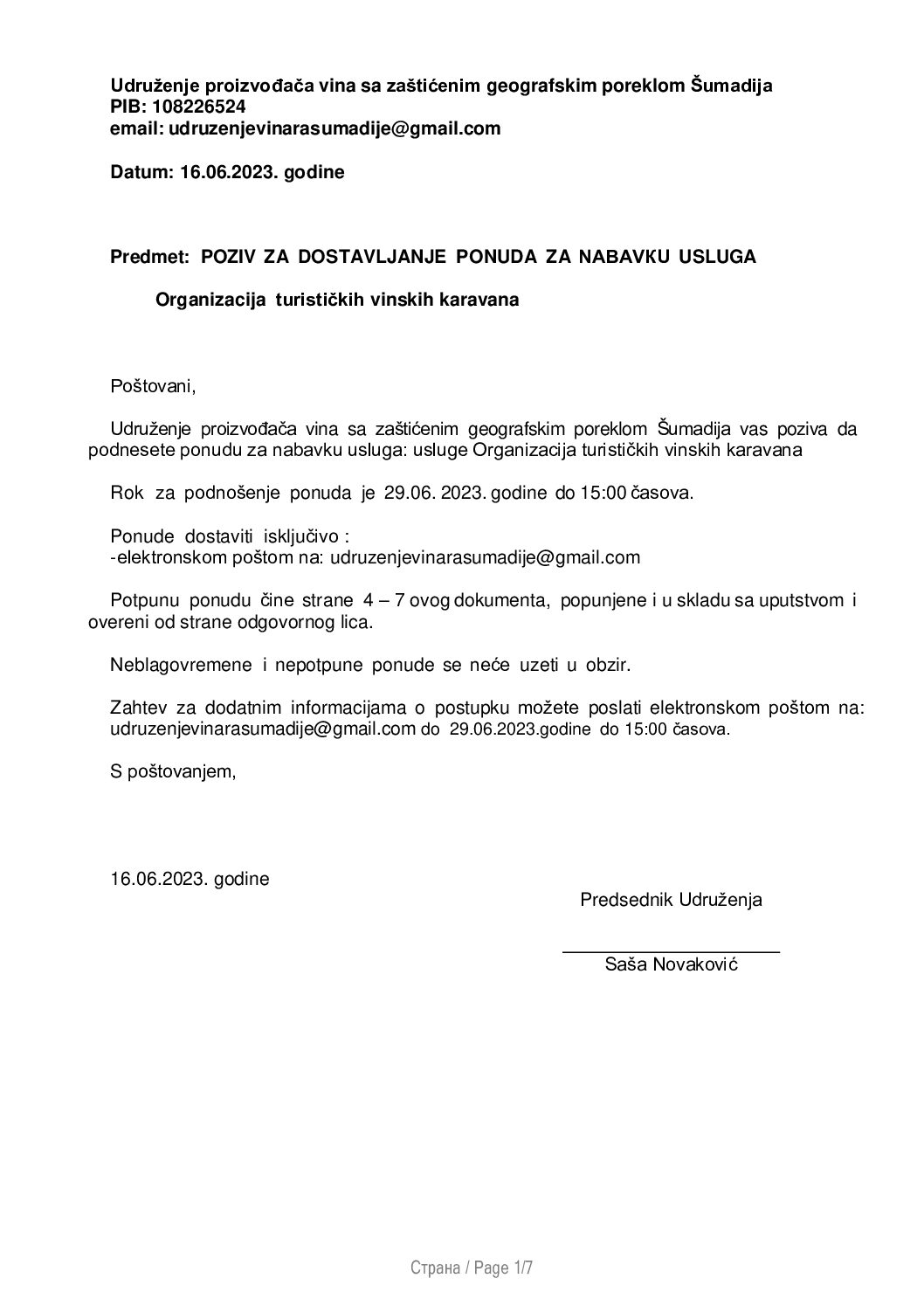 Udruženje proizvođača vina sa zaštićenim geografskim poreklom Šumadija
PIB: 108226524
email: udruzenjevinarasumadije@gmail.com

Datum: 16.06.2023. godine

Predmet: POZIV ZA DOSTAVLJANJE PONUDA ZA NABAVKU USLUGA

Organizacija turističkih vinskih karavana

Poštovani,

Udruženje proizvođača vina sa zaštićenim geografskim poreklom Šumadija vas poziva da podnesete ponudu za nabavku usluga: usluge Organizacija turističkih vinskih karavana

Rok za podnošenje ponuda je 29.06. 2023. godine do 15:00 časova.

Ponude dostaviti isključivo :
-elektronskom poštom na: udruzenjevinarasumadije@gmail.com

Potpunu ponudu čine strane 4 – 7 ovog dokumenta, popunjene i u skladu sa uputstvom i overeni od strane odgovornog lica.

Neblagovremene i nepotpune ponude se neće uzeti u obzir.

Zahtev za dodatnim informacijama o postupku možete poslati elektronskom poštom na: udruzenjevinarasumadije@gmail.com do 29.06.2023.godine do 15:00 časova.

S poštovanjem,

16.06.2023. godine

Predsednik Udruženja

Saša Novaković

Страна / Page 1/7